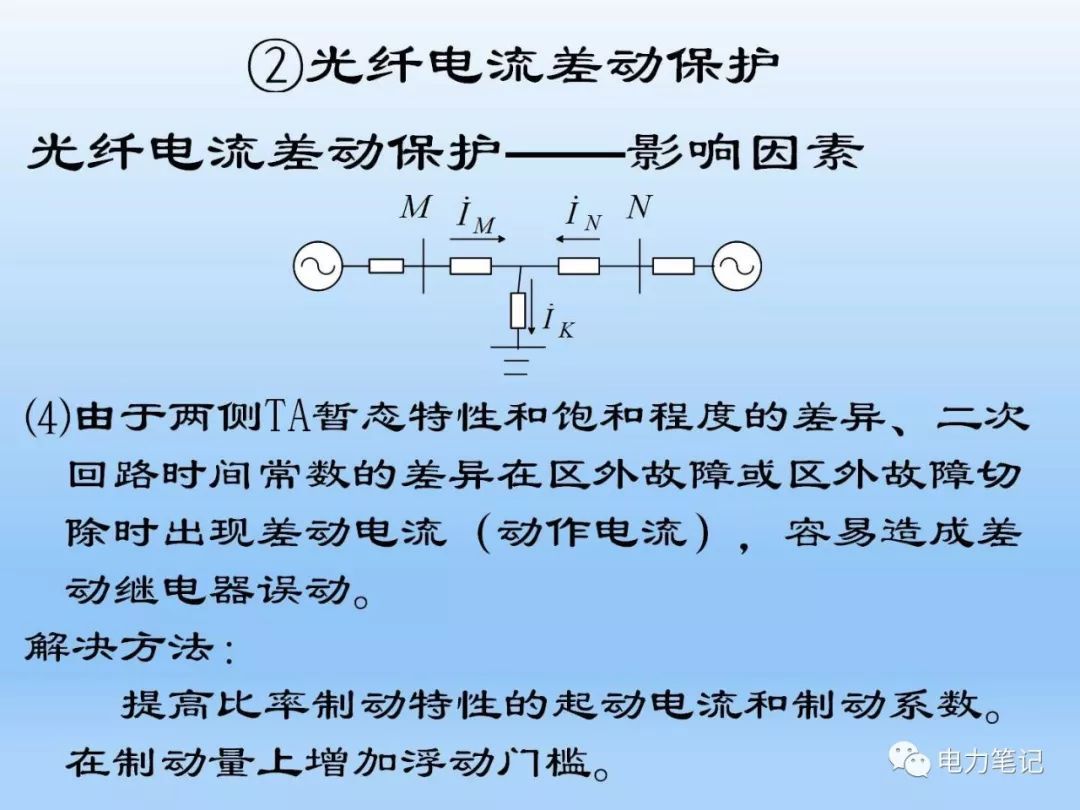 ②光纤电流差动保护

光纤电流差动保护——影响因素

$M$ $\dot{I}_M$ $\dot{I}_N$ $N$

$\dot{I}_K$

(4)由于两侧TA暂态特性和饱和程度的差异、二次回路时间常数的差异在区外故障或区外故障切除时出现差动电流（动作电流），容易造成差动继电器误动。

解决方法：

提高比率制动特性的起动电流和制动系数。

在制动量上增加浮动门槛。

电力笔记